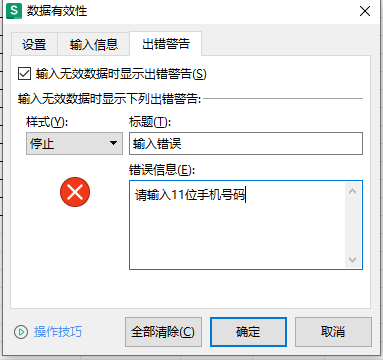 S 数据有效性

设置 输入信息 出错警告

输入无效数据时显示出错警告(S)

输入无效数据时显示下列出错警告:

样式(Y):
停止

标题(T):
输入错误

错误信息(E):
请输入11位手机号码

操作技巧 全部清除(C) 确定 取消